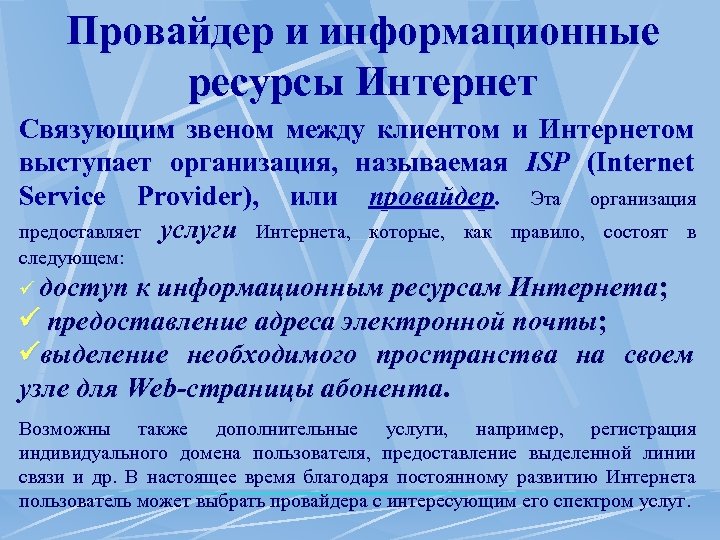 Провайдер и информационные ресурсы Интернет

Связующим звеном между клиентом и Интернетом выступает организация, называемая ISP (Internet Service Provider), или провайдер. Эта организация предоставляет услуги Интернета, которые, как правило, состоят в следующем:

✓ доступ к информационным ресурсам Интернета;
✓ предоставление адреса электронной почты;
✓выделение необходимого пространства на своем узле для Web-страницы абонента.

Возможны также дополнительные услуги, например, регистрация индивидуального домена пользователя, предоставление выделенной линии связи и др. В настоящее время благодаря постоянному развитию Интернета пользователь может выбрать провайдера с интересующим его спектром услуг.